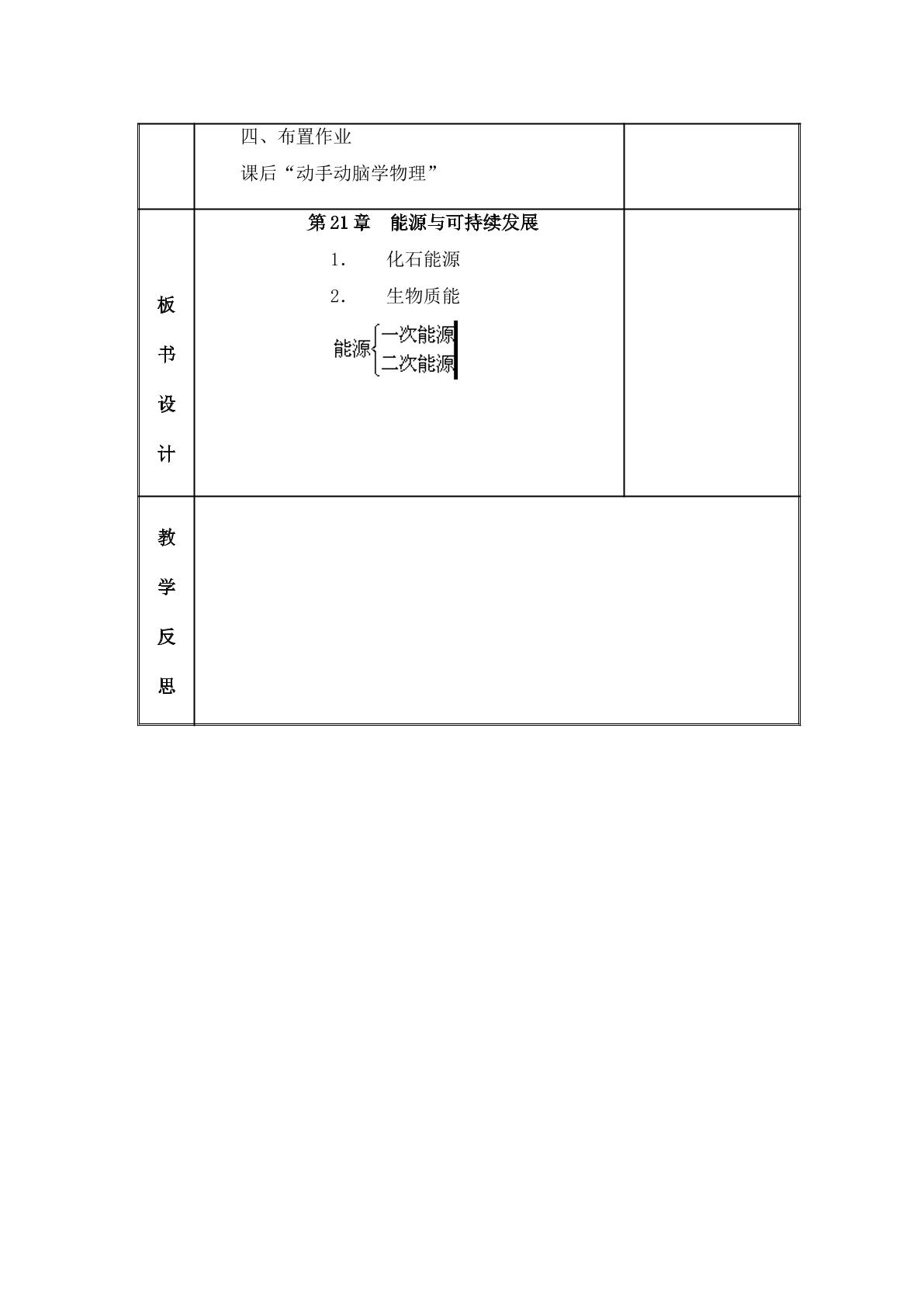 |  | 四、布置作业<br>课后“动手动脑学物理” |  |
|---|---|---|
| 板书设计 | 第21章 能源与可持续发展<br>1. 化石能源<br>2. 生物质能<br>能源 一次能源 二次能源 |  |
| 教学反思 |  |  |